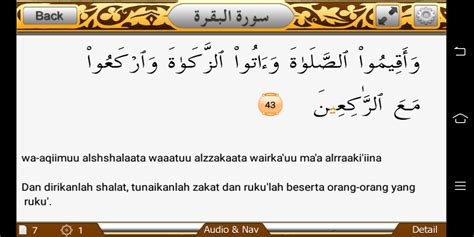 Back

سورة البقرة

وَأَقِيمُوا۟ ٱلصَّلَوٰةَ وَءَاتُوا۟ ٱلزَّكَوٰةَ وَٱرْكَعُوا۟ مَعَ ٱلرَّٰكِعِينَ 43

wa-aqiimuu alshshalaata waaatuu alzzakaata wairka'uu ma'a alrraaki'iina

Dan dirikanlah shalat, tunaikanlah zakat dan ruku'lah beserta orang-orang yang ruku'.

7 1 Audio & Nav Detail